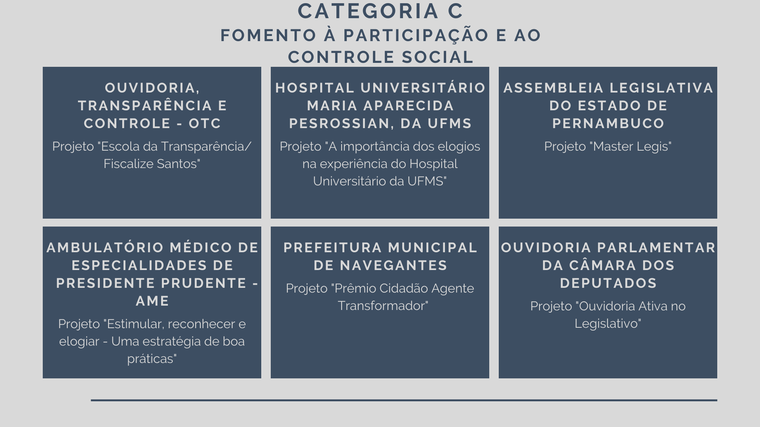 CATEGORIA C
FOMENTO À PARTICIPAÇÃO E AO CONTROLE SOCIAL

OUVIDORIA, TRANSPARÊNCIA E CONTROLE - OTC

Projeto "Escola da Transparência/ Fiscalize Santos"

HOSPITAL UNIVERSITÁRIO MARIA APARECIDA PESROSSIAN, DA UFMS

Projeto "A importância dos elogios na experiência do Hospital Universitário da UFMS"

ASSEMBLEIA LEGISLATIVA DO ESTADO DE PERNAMBUCO

Projeto "Master Legis"

AMBULATÓRIO MÉDICO DE ESPECIALIDADES DE PRESIDENTE PRUDENTE - AME

Projeto "Estimular, reconhecer e elogiar - Uma estratégia de boa práticas"

PREFEITURA MUNICIPAL DE NAVEGANTES

Projeto "Prêmio Cidadão Agente Transformador"

OUVIDORIA PARLAMENTAR DA CÂMARA DOS DEPUTADOS

Projeto "Ouvidoria Ativa no Legislativo"